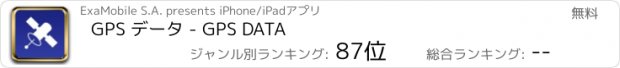 ExaMobile S.A. presents iPhone/iPadアプリ

無料

GPS データ - GPS DATA

ジャンル別ランキング: 87位

総合ランキング: --